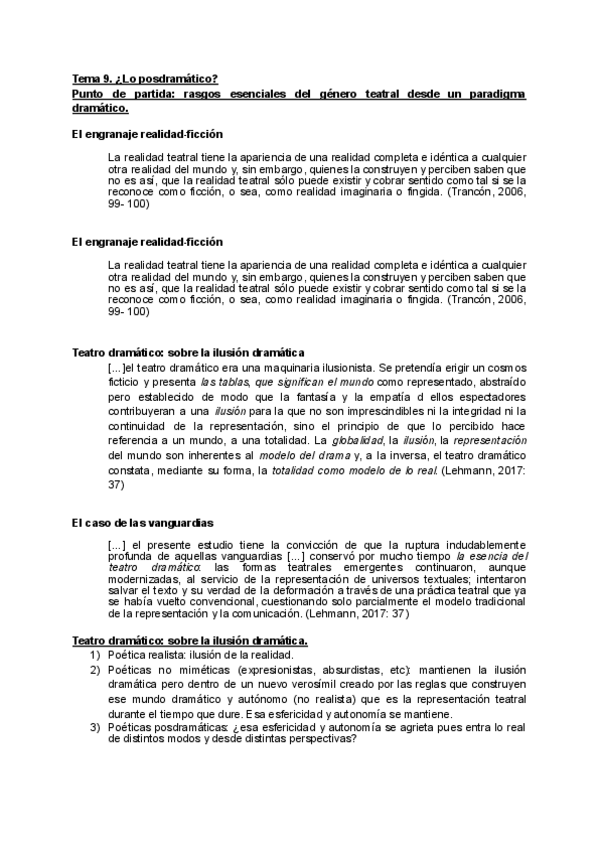 Tema 9. ¿Lo posdramático?
Punto de partida: rasgos esenciales del género teatral desde un paradigma dramático.

El engranaje realidad-ficción

La realidad teatral tiene la apariencia de una realidad completa e idéntica a cualquier otra realidad del mundo y, sin embargo, quienes la construyen y perciben saben que no es así, que la realidad teatral sólo puede existir y cobrar sentido como tal si se la reconoce como ficción, o sea, como realidad imaginaria o fingida. (Trancón, 2006, 99- 100)

El engranaje realidad-ficción

La realidad teatral tiene la apariencia de una realidad completa e idéntica a cualquier otra realidad del mundo y, sin embargo, quienes la construyen y perciben saben que no es así, que la realidad teatral sólo puede existir y cobrar sentido como tal si se la reconoce como ficción, o sea, como realidad imaginaria o fingida. (Trancón, 2006, 99- 100)

Teatro dramático: sobre la ilusión dramática

[...]el teatro dramático era una maquinaria ilusionista. Se pretendía erigir un cosmos ficticio y presenta las tablas, que significan el mundo como representado, abstraído pero establecido de modo que la fantasía y la empatía d ellos espectadores contribuyeran a una ilusión para la que no son imprescindibles ni la integridad ni la continuidad de la representación, sino el principio de que lo percibido hace referencia a un mundo, a una totalidad. La globalidad, la ilusión, la representación del mundo son inherentes al modelo del drama y, a la inversa, el teatro dramático constata, mediante su forma, la totalidad como modelo de lo real. (Lehmann, 2017: 37)

El caso de las vanguardias

[...] el presente estudio tiene la convicción de que la ruptura indudablemente profunda de aquellas vanguardias [...] conservó por mucho tiempo la esencia del teatro dramático: las formas teatrales emergentes continuaron, aunque modernizadas, al servicio de la representación de universos textuales; intentaron salvar el texto y su verdad de la deformación a través de una práctica teatral que ya se había vuelto convencional, cuestionando solo parcialmente el modelo tradicional de la representación y la comunicación. (Lehmann, 2017: 37)

Teatro dramático: sobre la ilusión dramática.
1) Poética realista: ilusión de la realidad.
2) Poéticas no miméticas (expresionistas, absurdistas, etc): mantienen la ilusión dramática pero dentro de un nuevo verosímil creado por las reglas que construyen ese mundo dramático y autónomo (no realista) que es la representación teatral durante el tiempo que dure. Esa esfericidad y autonomía se mantiene.
3) Poéticas posdramáticas: ¿esa esfericidad y autonomía se agrieta pues entra lo real de distintos modos y desde distintas perspectivas?